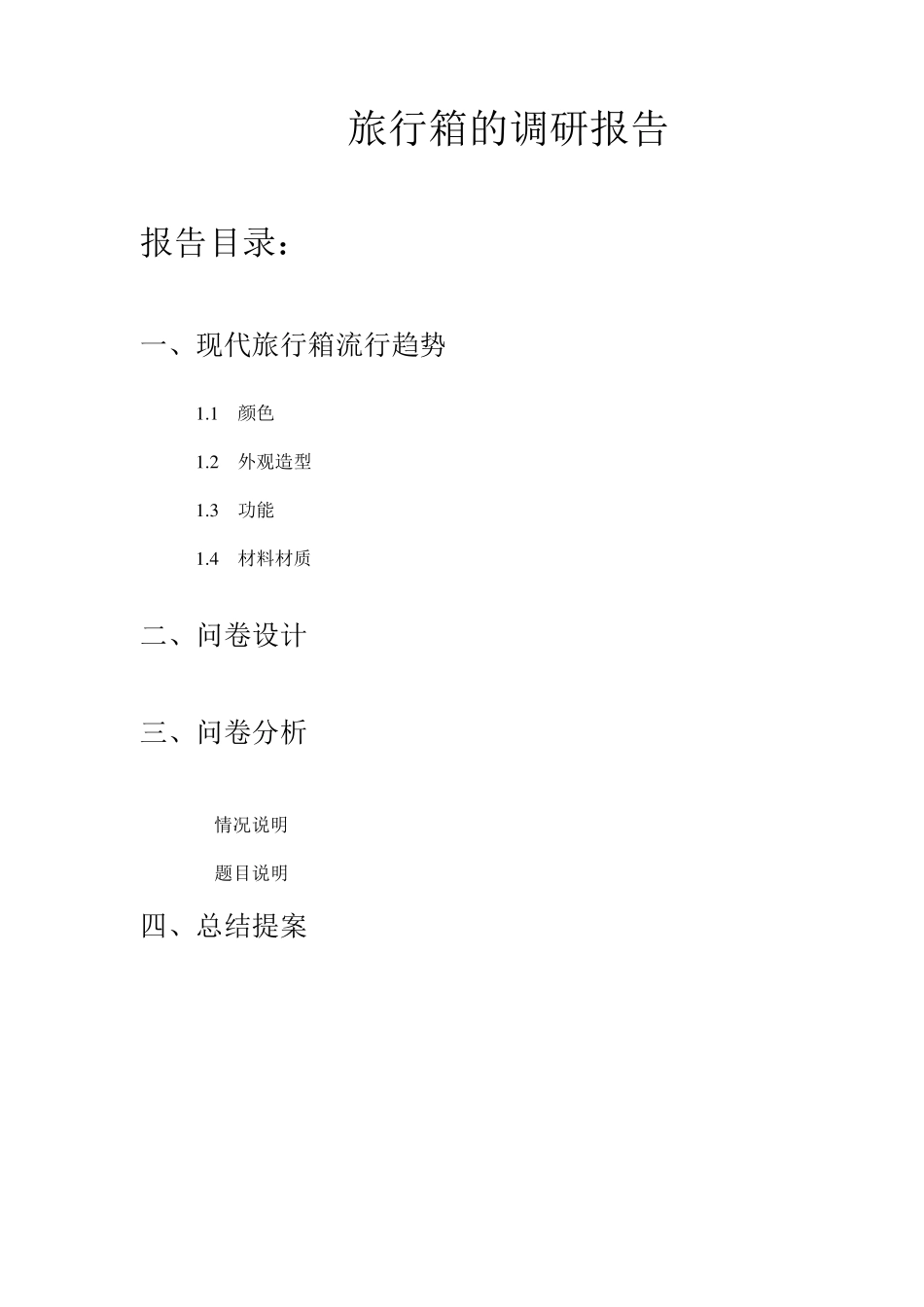 旅行箱的调研报告

报告目录：

一、现代旅行箱流行趋势

1.1 颜色

1.2 外观造型

1.3 功能

1.4 材料材质

二、问卷设计

三、问卷分析

情况说明

题目说明

四、总结提案